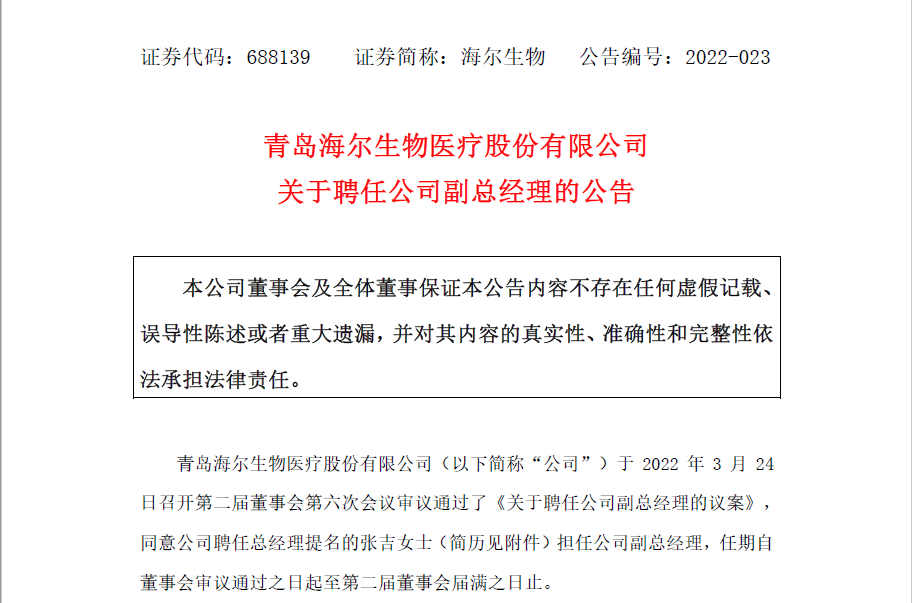 证券代码：688139　　证券简称：海尔生物　　公告编号：2022-023

青岛海尔生物医疗股份有限公司
关于聘任公司副总经理的公告

本公司董事会及全体董事保证本公告内容不存在任何虚假记载、误导性陈述或者重大遗漏，并对其内容的真实性、准确性和完整性依法承担法律责任。

青岛海尔生物医疗股份有限公司（以下简称“公司”）于 2022 年 3 月 24 日召开第二届董事会第六次会议审议通过了《关于聘任公司副总经理的议案》，同意公司聘任总经理提名的张吉女士（简历见附件）担任公司副总经理，任期自董事会审议通过之日起至第二届董事会届满之日止。